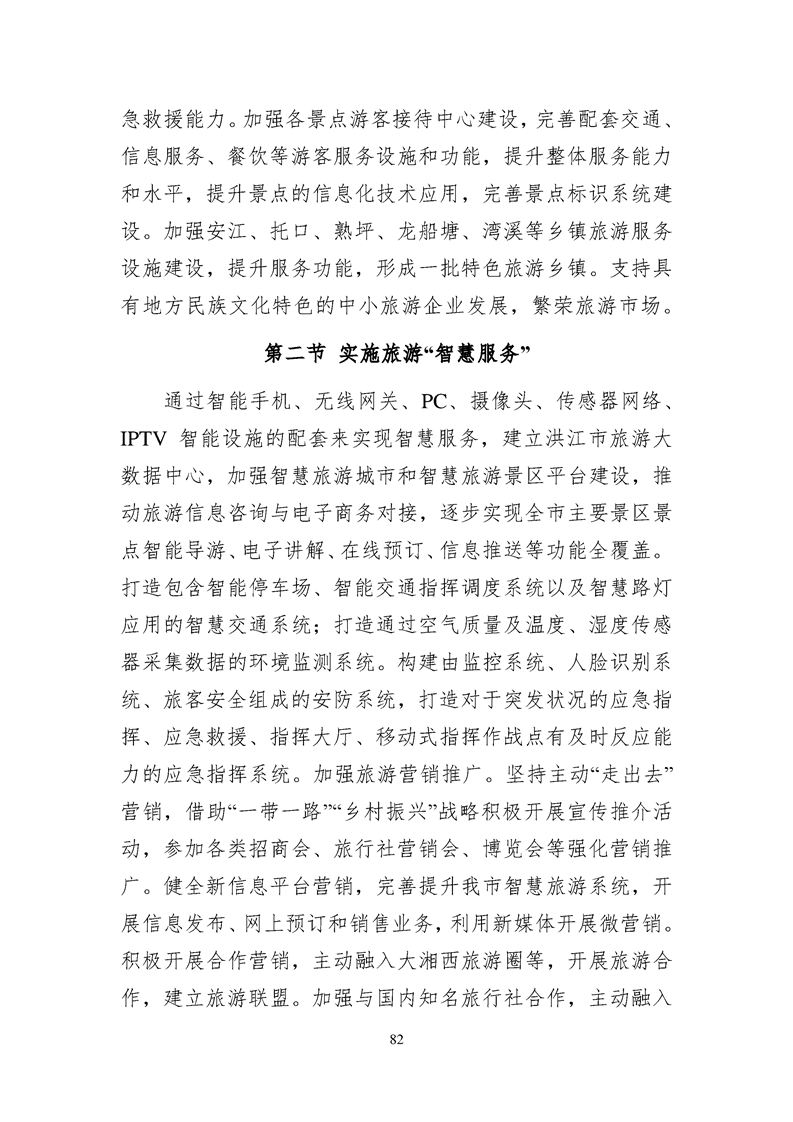 急救援能力。加强各景点游客接待中心建设，完善配套交通、信息服务、餐饮等游客服务设施和功能，提升整体服务能力和水平，提升景点的信息化技术应用，完善景点标识系统建设。加强安江、托口、熟坪、龙船塘、湾溪等乡镇旅游服务设施建设，提升服务功能，形成一批特色旅游乡镇。支持具有地方民族文化特色的中小旅游企业发展，繁荣旅游市场。

第二节 实施旅游“智慧服务”

通过智能手机、无线网关、PC、摄像头、传感器网络、IPTV 智能设施的配套来实现智慧服务，建立洪江市旅游大数据中心，加强智慧旅游城市和智慧旅游景区平台建设，推动旅游信息咨询与电子商务对接，逐步实现全市主要景区景点智能导游、电子讲解、在线预订、信息推送等功能全覆盖。打造包含智能停车场、智能交通指挥调度系统以及智慧路灯应用的智慧交通系统；打造通过空气质量及温度、湿度传感器采集数据的环境监测系统。构建由监控系统、人脸识别系统、旅客安全组成的安防系统，打造对于突发状况的应急指挥、应急救援、指挥大厅、移动式指挥作战点有及时反应能力的应急指挥系统。加强旅游营销推广。坚持主动“走出去”营销，借助“一带一路”“乡村振兴”战略积极开展宣传推介活动，参加各类招商会、旅行社营销会、博览会等强化营销推广。健全新信息平台营销，完善提升我市智慧旅游系统，开展信息发布、网上预订和销售业务，利用新媒体开展微营销。积极开展合作营销，主动融入大湘西旅游圈等，开展旅游合作，建立旅游联盟。加强与国内知名旅行社合作，主动融入

82